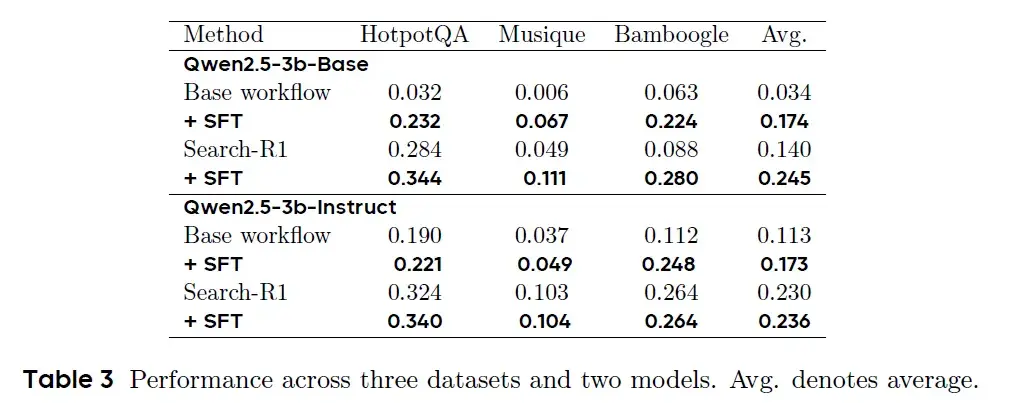 | Method | HotpotQA | Musique | Bamboogle | Avg. |
|---|---|---|---|---|
| **Qwen2.5-3b-Base** | | | | |
| Base workflow | 0.032 | 0.006 | 0.063 | 0.034 |
| **+ SFT** | **0.232** | **0.067** | **0.224** | **0.174** |
| Search-R1 | 0.284 | 0.049 | 0.088 | 0.140 |
| **+ SFT** | **0.344** | **0.111** | **0.280** | **0.245** |
| **Qwen2.5-3b-Instruct** | | | | |
| Base workflow | 0.190 | 0.037 | 0.112 | 0.113 |
| **+ SFT** | **0.221** | **0.049** | **0.248** | **0.173** |
| Search-R1 | 0.324 | 0.103 | 0.264 | 0.230 |
| **+ SFT** | **0.340** | **0.104** | **0.264** | **0.236** |

**Table 3** Performance across three datasets and two models. Avg. denotes average.